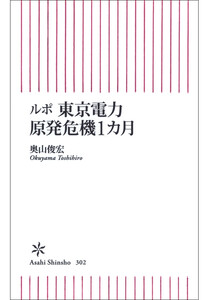 ルポ　東京電力
原発危機1カ月

奥山俊宏
Okuyama Toshihiro

Asahi Shinsho　302